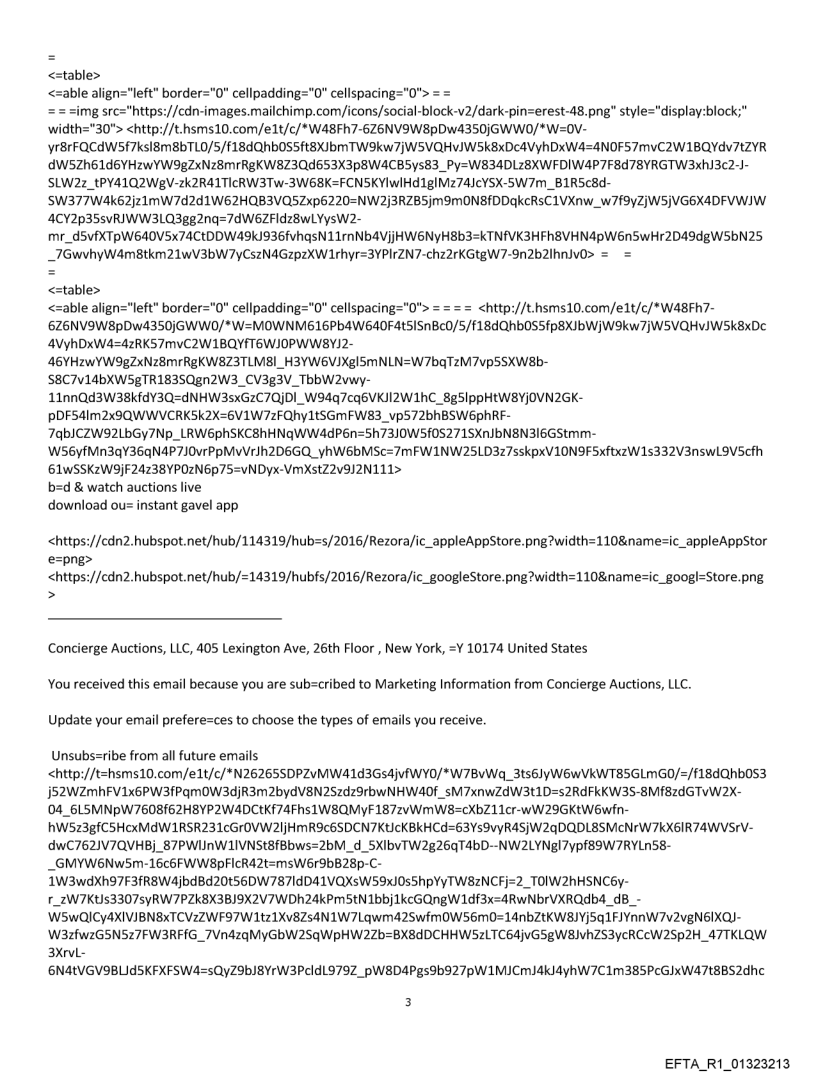 =
<=table>
<=able align="left" border="0" cellpadding="0" cellspacing="0"> = =
= = =img src="https://cdn-images.mailchimp.com/icons/social-block-v2/dark-pin=erest-48.png" style="display:block;" width="30"> <http://t.hsms10.com/e1t/c/*W48Fh7-6Z6NV9W8pDw4350jGWW0/*W=0V-yr8rFQCdW5f7ksl8m8bTL0/5/f18dQhb0S5ft8XJbmTW9kw7jW5VQHvJW5k8xDc4VyhDxW4=4N0F57mvC2W1BQYdv7tZYRdW5Zh61d6YHzwYW9gZxNz8mrRgKW8Z3Qd653X3p8W4CB5ys83_Py=W834DLz8XWFDlW4P7F8d78YRGTW3xhJ3c2-J-SLW2z_tPY41Q2WgV-zk2R41TlcRW3Tw-3W68K=FCN5KYlwlHd1glMz74JcYSX-5W7m_B1R5c8d-SW377W4k62jz1mW7d2d1W62HQB3VQ5Zxp6220=NW2j3RZB5jm9m0N8fDDqkcRsC1VXnw_w7f9yZjW5jVG6X4DFVWJW4CY2p35svRJWW3LQ3gg2nq=7dW6ZFldz8wLYysW2-mr_d5vfXTpW640V5x74CtDDW49kJ936fvhqsN11rnNb4VjjHW6NyH8b3=kTNfVK3HFh8VHN4pW6n5wHr2D49dgW5bN25_7GwvhyW4m8tkm21wV3bW7yCszN4GzpzXW1rhyr=3YPlrZN7-chz2rKGtgW7-9n2b2lhnJv0> = =
=
<=table>
<=able align="left" border="0" cellpadding="0" cellspacing="0"> = = = = <http://t.hsms10.com/e1t/c/*W48Fh7-6Z6NV9W8pDw4350jGWW0/*W=M0WNM616Pb4W640F4t5lSnBc0/5/f18dQhb0S5fp8XJbWjW9kw7jW5VQHvJW5k8xDc4VyhDxW4=4zRK57mvC2W1BQYfT6WJ0PWW8YJ2-46YHzwYW9gZxNz8mrRgKW8Z3TLM8l_H3YW6VJXgl5mNLN=W7bqTzM7vp5SXW8b-S8C7v14bXW5gTR183SQgn2W3_CV3g3V_TbbW2vwy-11nnQd3W38kfdY3Q=dNHW3sxGzC7QjDl_W94q7cq6VKJl2W1hC_8g5lppHtW8Yj0VN2GK-pDF54lm2x9QWWVCRK5k2X=6V1W7zFQhy1tSGmFW83_vp572bhBSW6phRF-7qbJCZW92LbGy7Np_LRW6phSKC8hHNqWW4dP6n=5h73J0W5f0S271SXnJbN8N3l6GStmm-W56yfMn3qY36qN4P7J0vrPpMvVrJh2D6GQ_yhW6bMSc=7mFW1NW25LD3z7sskpxV10N9F5xftxzW1s332V3nswL9V5cfh61wSSKzW9jF24z38YP0zN6p75=vNDyx-VmXstZ2v9J2N111>
b=d & watch auctions live
download ou= instant gavel app

<https://cdn2.hubspot.net/hub/114319/hub=s/2016/Rezora/ic_appleAppStore.png?width=110&name=ic_appleAppStore=png>
<https://cdn2.hubspot.net/hub/=14319/hubfs/2016/Rezora/ic_googleStore.png?width=110&name=ic_googl=Store.png>

Concierge Auctions, LLC, 405 Lexington Ave, 26th Floor , New York, =Y 10174 United States

You received this email because you are sub=cribed to Marketing Information from Concierge Auctions, LLC.

Update your email prefere=ces to choose the types of emails you receive.

Unsubs=ribe from all future emails
<http://t=hsms10.com/e1t/c/*N26265SDPZvMW41d3Gs4jvfWY0/*W7BvWq_3ts6JyW6wVkWT85GLmG0/=/f18dQhb0S3j52WZmhFV1x6PW3fPqm0W3djR3m2bydV8N2Szdz9rbwNHW40f_sM7xnwZdW3t1D=s2RdFkKW3S-8Mf8zdGTvW2X-04_6L5MNpW7608f62H8YP2W4DCtKf74Fhs1W8QMyF187zvWmW8=cXbZ11cr-wW29GKtW6wfn-hW5z3gfC5HcxMdW1RSR231cGr0VW2ljHmR9c6SDCN7KtJcKBkHCd=63Ys9vyR4SjW2qDQDL8SMcNrW7kX6lR74WVSrV-dwC762JV7QVHBj_87PWlJnW1lVNSt8fBbws=2bM_d_5XlbvTW2g26qT4bD--NW2LYNgl7ypf89W7RYLn58-_GMYW6Nw5m-16c6FWW8pFlcR42t=msW6r9bB28p-C-1W3wdXh97F3fR8W4jbdBd20t56DW787ldD41VQXsW59xJ0s5hpYyTW8zNCFj=2_T0lW2hHSNC6y-r_zW7KtJs3307syRW7PZk8X3BJ9X2V7WDh24kPm5tN1bbj1kcGQngW1df3x=4RwNbrVXRQdb4_dB_-W5wQlCy4XlVJBN8xTCVzZWF97W1tz1Xv8Zs4N1W7Lqwm42Swfm0W56m0=14nbZtKW8JYj5q1FJYnnW7v2vgN6lXQJ-W3zfwzG5N5z7FW3RFfG_7Vn4zqMyGbW2SqWpHW2Zb=BX8dDCHHW5zLTC64jvG5gW8JvhZS3ycRCcW2Sp2H_47TKLQW3XrvL-6N4tVGV9BLJd5KFXFSW4=sQyZ9bJ8YrW3PcldL979Z_pW8D4Pgs9b927pW1MJCmJ4kJ4yhW7C1m385PcGJxW47t8BS2dhc

3

EFTA_R1_01323213